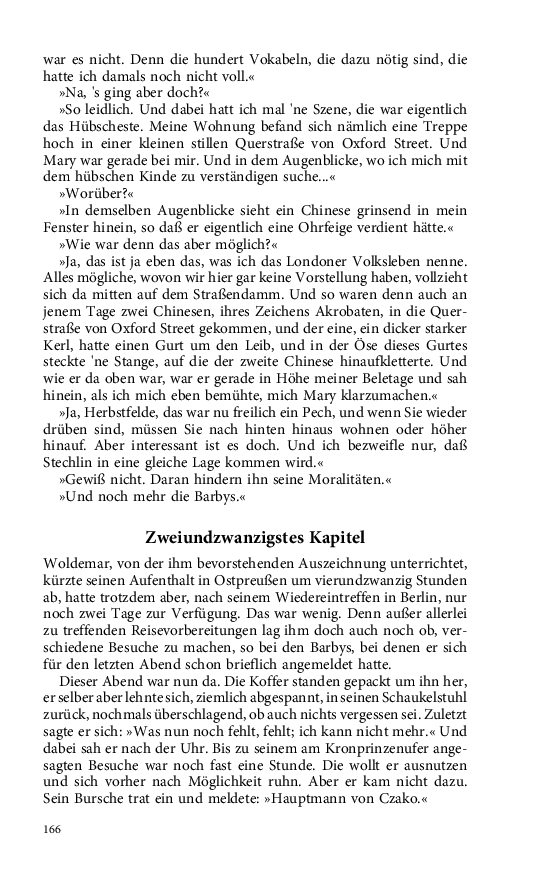 war es nicht. Denn die hundert Vokabeln, die dazu nötig sind, die hatte ich damals noch nicht voll.«

»Na, 's ging aber doch?«

»So leidlich. Und dabei hatt ich mal 'ne Szene, die war eigentlich das Hübscheste. Meine Wohnung befand sich nämlich eine Treppe hoch in einer kleinen stillen Querstraße von Oxford Street. Und Mary war gerade bei mir. Und in dem Augenblicke, wo ich mich mit dem hübschen Kinde zu verständigen suche...«

»Worüber?«

»In demselben Augenblicke sieht ein Chinese grinsend in mein Fenster hinein, so daß er eigentlich eine Ohrfeige verdient hätte.«

»Wie war denn das aber möglich?«

»Ja, das ist ja eben das, was ich das Londoner Volksleben nenne. Alles mögliche, wovon wir hier gar keine Vorstellung haben, vollzieht sich da mitten auf dem Straßendamm. Und so waren denn auch an jenem Tage zwei Chinesen, ihres Zeichens Akrobaten, in die Querstraße von Oxford Street gekommen, und der eine, ein dicker starker Kerl, hatte einen Gurt um den Leib, und in der Öse dieses Gurtes steckte 'ne Stange, auf die der zweite Chinese hinaufkletterte. Und wie er da oben war, war er gerade in Höhe meiner Beletage und sah hinein, als ich mich eben bemühte, mich Mary klarzumachen.«

»Ja, Herbstfelde, das war nu freilich ein Pech, und wenn Sie wieder drüben sind, müssen Sie nach hinten hinaus wohnen oder höher hinauf. Aber interessant ist es doch. Und ich bezweifle nur, daß Stechlin in eine gleiche Lage kommen wird.«

»Gewiß nicht. Daran hindern ihn seine Moralitäten.«

»Und noch mehr die Barbys.«

Zweiundzwanzigstes Kapitel

Woldemar, von der ihm bevorstehenden Auszeichnung unterrichtet, kürzte seinen Aufenthalt in Ostpreußen um vierundzwanzig Stunden ab, hatte trotzdem aber, nach seinem Wiedereintreffen in Berlin, nur noch zwei Tage zur Verfügung. Das war wenig. Denn außer allerlei zu treffenden Reisevorbereitungen lag ihm doch auch noch ob, verschiedene Besuche zu machen, so bei den Barbys, bei denen er sich für den letzten Abend schon brieflich angemeldet hatte.

Dieser Abend war nun da. Die Koffer standen gepackt um ihn her, er selber aber lehnte sich, ziemlich abgespannt, in seinen Schaukelstuhl zurück, nochmals überschlagend, ob auch nichts vergessen sei. Zuletzt sagte er sich: »Was nun noch fehlt, fehlt; ich kann nicht mehr.« Und dabei sah er nach der Uhr. Bis zu seinem am Kronprinzenufer angesagten Besuche war noch fast eine Stunde. Die wollt er ausnutzen und sich vorher nach Möglichkeit ruhn. Aber er kam nicht dazu. Sein Bursche trat ein und meldete: »Hauptmann von Czako.«

166